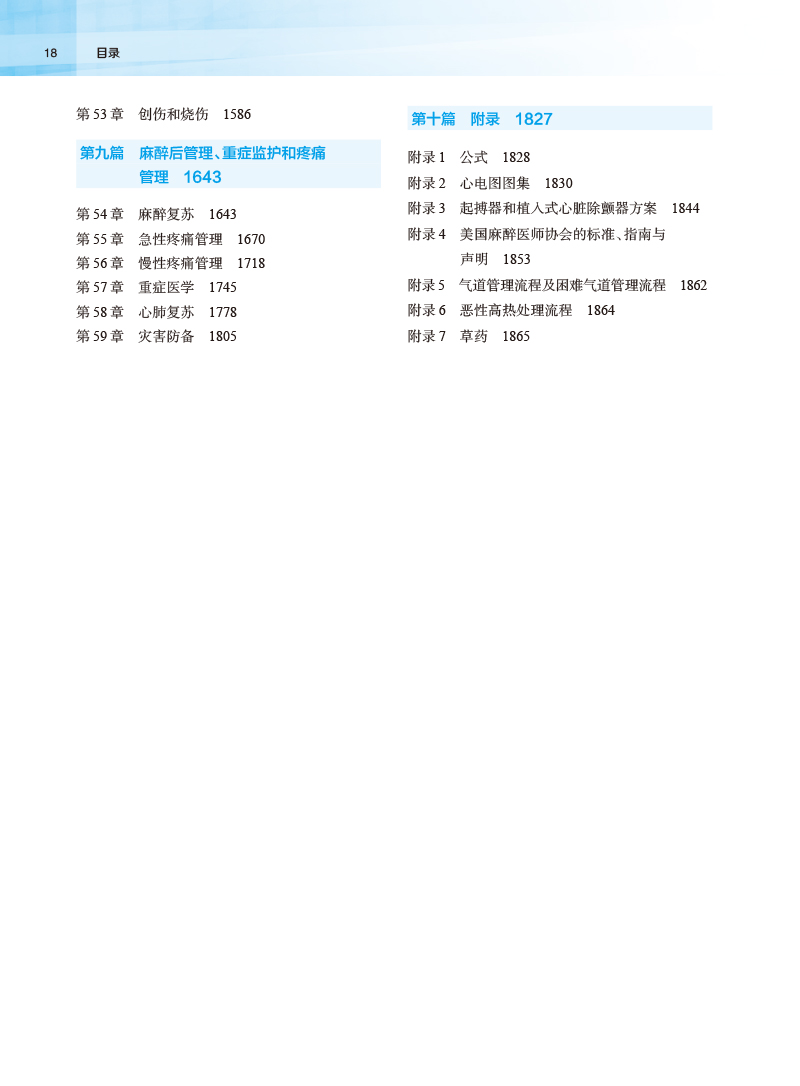 18 目录

第53章 创伤和烧伤 1586

第九篇 麻醉后管理、重症监护和疼痛管理 1643

第54章 麻醉复苏 1643
第55章 急性疼痛管理 1670
第56章 慢性疼痛管理 1718
第57章 重症医学 1745
第58章 心肺复苏 1778
第59章 灾害防备 1805

第十篇 附录 1827

附录1 公式 1828
附录2 心电图图集 1830
附录3 起搏器和植入式心脏除颤器方案 1844
附录4 美国麻醉医师协会的标准、指南与声明 1853
附录5 气道管理流程及困难气道管理流程 1862
附录6 恶性高热处理流程 1864
附录7 草药 1865